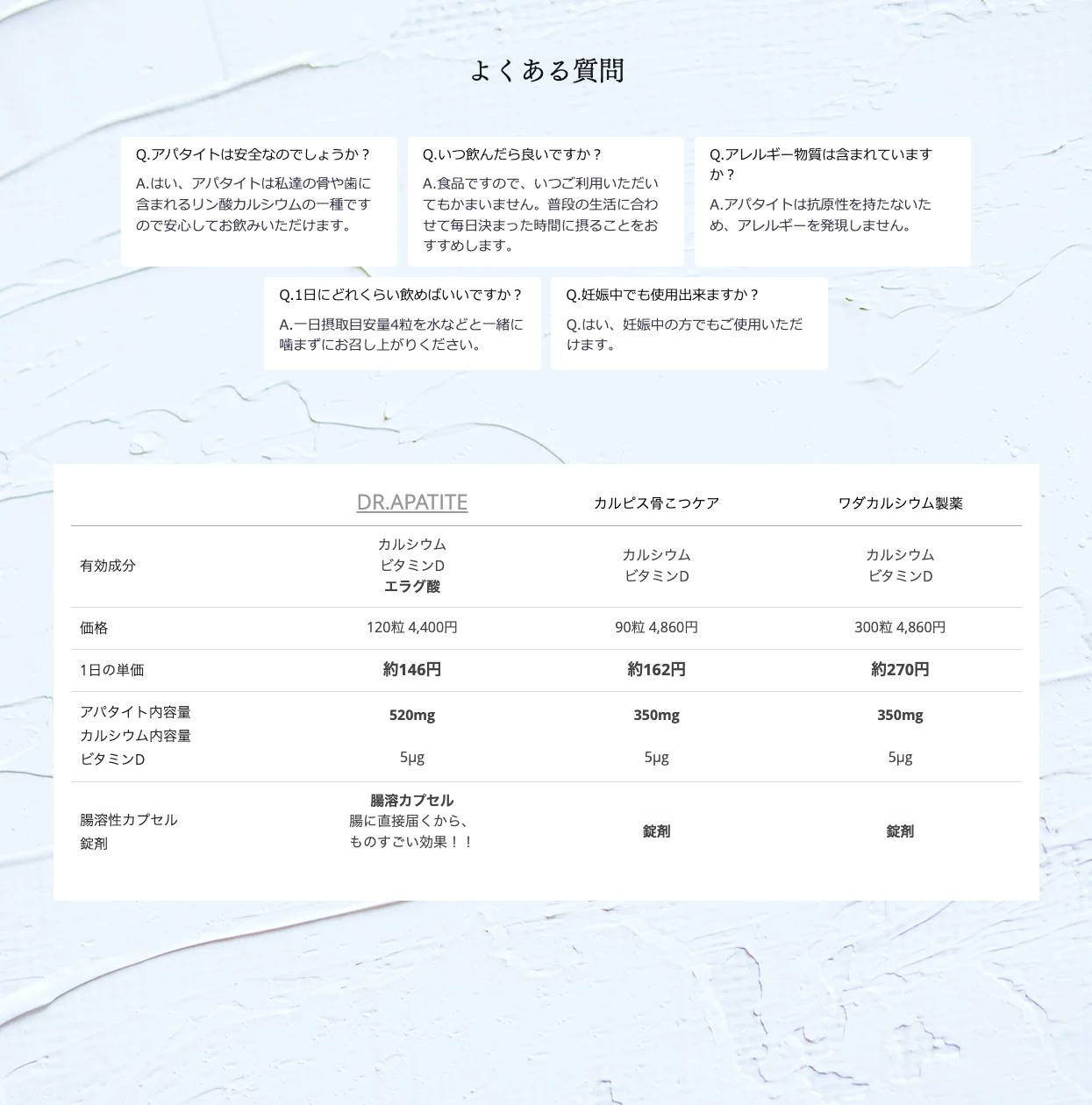 よくある質問

Q.アパタイトは安全なのでしょうか？

A.はい、アパタイトは私達の骨や歯に含まれるリン酸カルシウムの一種ですので安心してお飲みいただけます。

Q.いつ飲んだら良いですか？

A.食品ですので、いつご利用いただいてもかまいません。普段の生活に合わせて毎日決まった時間に摂ることをおすすめします。

Q.アレルギー物質は含まれていますか？

A.アパタイトは抗原性を持たないため、アレルギーを発現しません。

Q.1日にどれくらい飲めばいいですか？

A.一日摂取目安量4粒を水などと一緒に噛まずにお召し上がりください。

Q.妊娠中でも使用出来ますか？

Q.はい、妊娠中の方でもご使用いただけます。

| | DR.APATITE | カルピス骨こつケア | ワダカルシウム製薬 |
|---|---|---|---|
| 有効成分 | カルシウム ビタミンD エラグ酸 | カルシウム ビタミンD | カルシウム ビタミンD |
| 価格 | 120粒 4,400円 | 90粒 4,860円 | 300粒 4,860円 |
| 1日の単価 | 約146円 | 約162円 | 約270円 |
| アパタイト内容量 カルシウム内容量 ビタミンD | 520mg 5μg | 350mg 5μg | 350mg 5μg |
| 腸溶性カプセル 錠剤 | 腸溶カプセル 腸に直接届くから、ものすごい効果！！ | 錠剤 | 錠剤 |